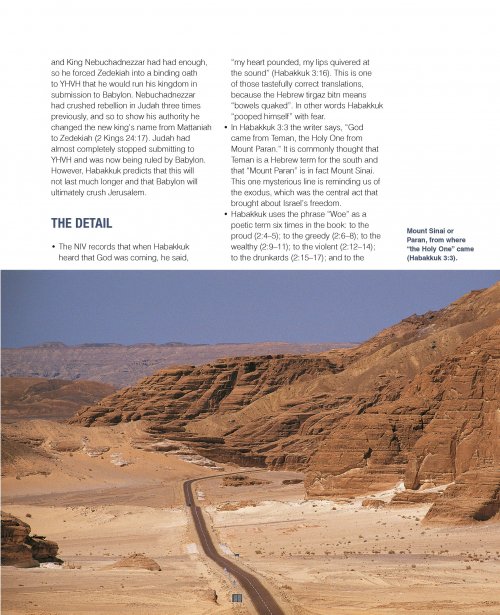 and King Nebuchadnezzar had had enough, so he forced Zedekiah into a binding oath to YHVH that he would run his kingdom in submission to Babylon. Nebuchadnezzar had crushed rebellion in Judah three times previously, and so to show his authority he changed the new king's name from Mattaniah to Zedekiah (2 Kings 24:17). Judah had almost completely stopped submitting to YHVH and was now being ruled by Babylon. However, Habakkuk predicts that this will not last much longer and that Babylon will ultimately crush Jerusalem.

THE DETAIL

• The NIV records that when Habakkuk heard that God was coming, he said, "my heart pounded, my lips quivered at the sound" (Habakkuk 3:16). This is one of those tastefully correct translations, because the Hebrew tirgaz bitn means "bowels quaked". In other words Habakkuk "pooped himself" with fear.

• In Habakkuk 3:3 the writer says, "God came from Teman, the Holy One from Mount Paran." It is commonly thought that Teman is a Hebrew term for the south and that "Mount Paran" is in fact Mount Sinai. This one mysterious line is reminding us of the exodus, which was the central act that brought about Israel's freedom.

• Habakkuk uses the phrase "Woe" as a poetic term six times in the book: to the proud (2:4–5); to the greedy (2:6–8); to the wealthy (2:9–11); to the violent (2:12–14); to the drunkards (2:15–17); and to the

Mount Sinai or Paran, from where "the Holy One" came (Habakkuk 3:3).